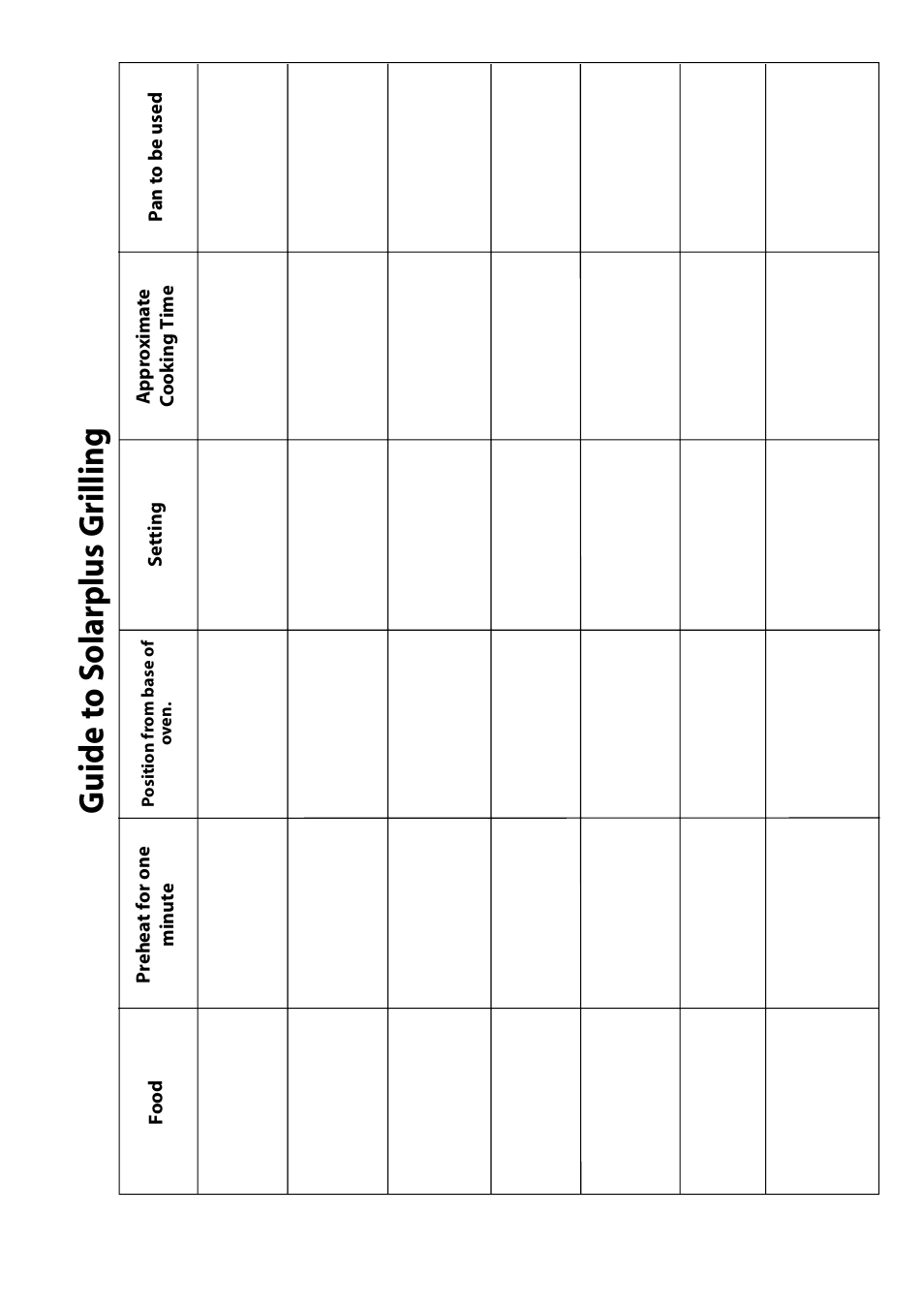 Guide to Solarplus Grilling

| Food | Preheat for one minute | Position from base of oven. | Setting | Approximate Cooking Time | Pan to be used |
|---|---|---|---|---|---|
| | | | | | |
| | | | | | |
| | | | | | |
| | | | | | |
| | | | | | |
| | | | | | |
| | | | | | |